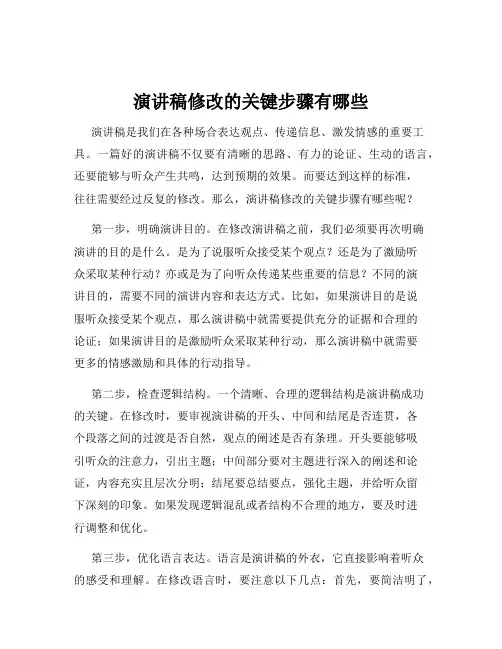 演讲稿修改的关键步骤有哪些

演讲稿是我们在各种场合表达观点、传递信息、激发情感的重要工具。一篇好的演讲稿不仅要有清晰的思路、有力的论证、生动的语言，还要能够与听众产生共鸣，达到预期的效果。而要达到这样的标准，往往需要经过反复的修改。那么，演讲稿修改的关键步骤有哪些呢？

第一步，明确演讲目的。在修改演讲稿之前，我们必须要再次明确演讲的目的是什么。是为了说服听众接受某个观点？还是为了激励听众采取某种行动？亦或是为了向听众传递某些重要的信息？不同的演讲目的，需要不同的演讲内容和表达方式。比如，如果演讲目的是说服听众接受某个观点，那么演讲稿中就需要提供充分的证据和合理的论证；如果演讲目的是激励听众采取某种行动，那么演讲稿中就需要更多的情感激励和具体的行动指导。

第二步，检查逻辑结构。一个清晰、合理的逻辑结构是演讲稿成功的关键。在修改时，要审视演讲稿的开头、中间和结尾是否连贯，各个段落之间的过渡是否自然，观点的阐述是否有条理。开头要能够吸引听众的注意力，引出主题；中间部分要对主题进行深入的阐述和论证，内容充实且层次分明；结尾要总结要点，强化主题，并给听众留下深刻的印象。如果发现逻辑混乱或者结构不合理的地方，要及时进行调整和优化。

第三步，优化语言表达。语言是演讲稿的外衣，它直接影响着听众的感受和理解。在修改语言时，要注意以下几点：首先，要简洁明了，